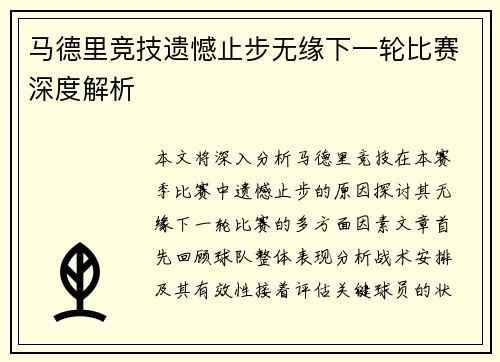 马德里竞技遗憾止步无缘下一轮比赛深度解析

本文将深入分析马德里竞技在本赛季比赛中遗憾止步的原因探讨其无缘下一轮比赛的多方面因素文章首先回顾球队整体表现分析战术安排及其有效性接着评估关键球员的状